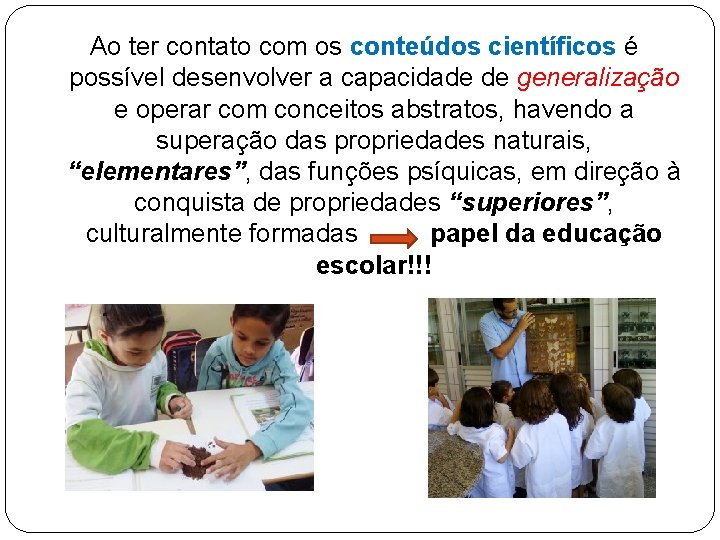 Ao ter contato com os conteúdos científicos é possível desenvolver a capacidade de generalização e operar com conceitos abstratos, havendo a superação das propriedades naturais, "elementares", das funções psíquicas, em direção à conquista de propriedades "superiores", culturalmente formadas → papel da educação escolar!!!